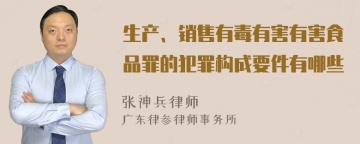 生产、销售有毒有害有害食品罪的犯罪构成要件有哪些

张神兵律师

广东律参律师事务所